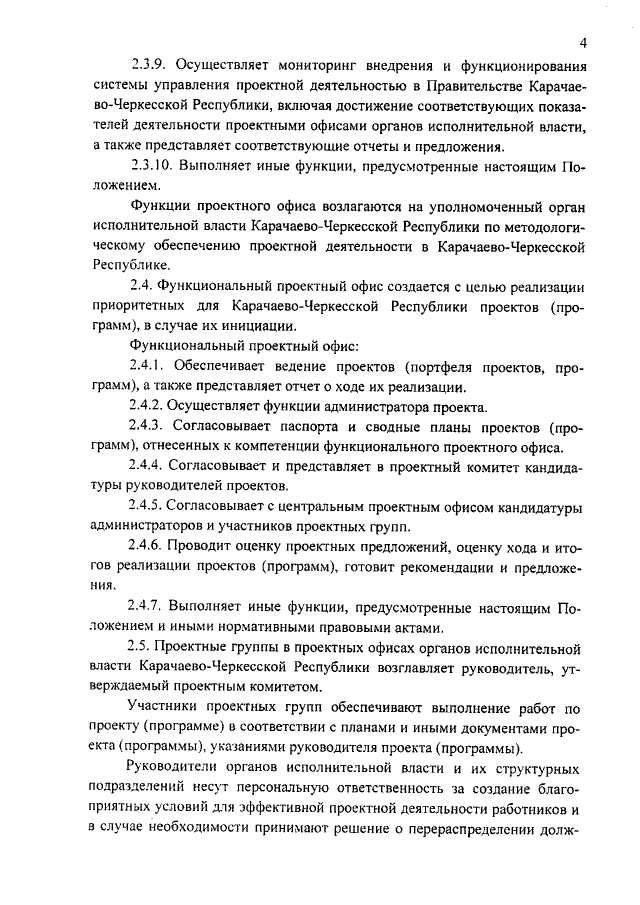 4

2.3.9. Осуществляет мониторинг внедрения и функционирования системы управления проектной деятельностью в Правительстве Карачаево-Черкесской Республики, включая достижение соответствующих показателей деятельности проектными офисами органов исполнительной власти, а также представляет соответствующие отчеты и предложения.

2.3.10. Выполняет иные функции, предусмотренные настоящим Положением.

Функции проектного офиса возлагаются на уполномоченный орган исполнительной власти Карачаево-Черкесской Республики по методологическому обеспечению проектной деятельности в Карачаево-Черкесской Республике.

2.4. Функциональный проектный офис создается с целью реализации приоритетных для Карачаево-Черкесской Республики проектов (программ), в случае их инициации.

Функциональный проектный офис:

2.4.1. Обеспечивает ведение проектов (портфеля проектов, программ), а также представляет отчет о ходе их реализации.

2.4.2. Осуществляет функции администратора проекта.

2.4.3. Согласовывает паспорта и сводные планы проектов (программ), отнесенных к компетенции функционального проектного офиса.

2.4.4. Согласовывает и представляет в проектный комитет кандидатуры руководителей проектов.

2.4.5. Согласовывает с центральным проектным офисом кандидатуры администраторов и участников проектных групп.

2.4.6. Проводит оценку проектных предложений, оценку хода и итогов реализации проектов (программ), готовит рекомендации и предложения.

2.4.7. Выполняет иные функции, предусмотренные настоящим Положением и иными нормативными правовыми актами.

2.5. Проектные группы в проектных офисах органов исполнительной власти Карачаево-Черкесской Республики возглавляет руководитель, утверждаемый проектным комитетом.

Участники проектных групп обеспечивают выполнение работ по проекту (программе) в соответствии с планами и иными документами проекта (программы), указаниями руководителя проекта (программы).

Руководители органов исполнительной власти и их структурных подразделений несут персональную ответственность за создание благоприятных условий для эффективной проектной деятельности работников и в случае необходимости принимают решение о перераспределении долж-